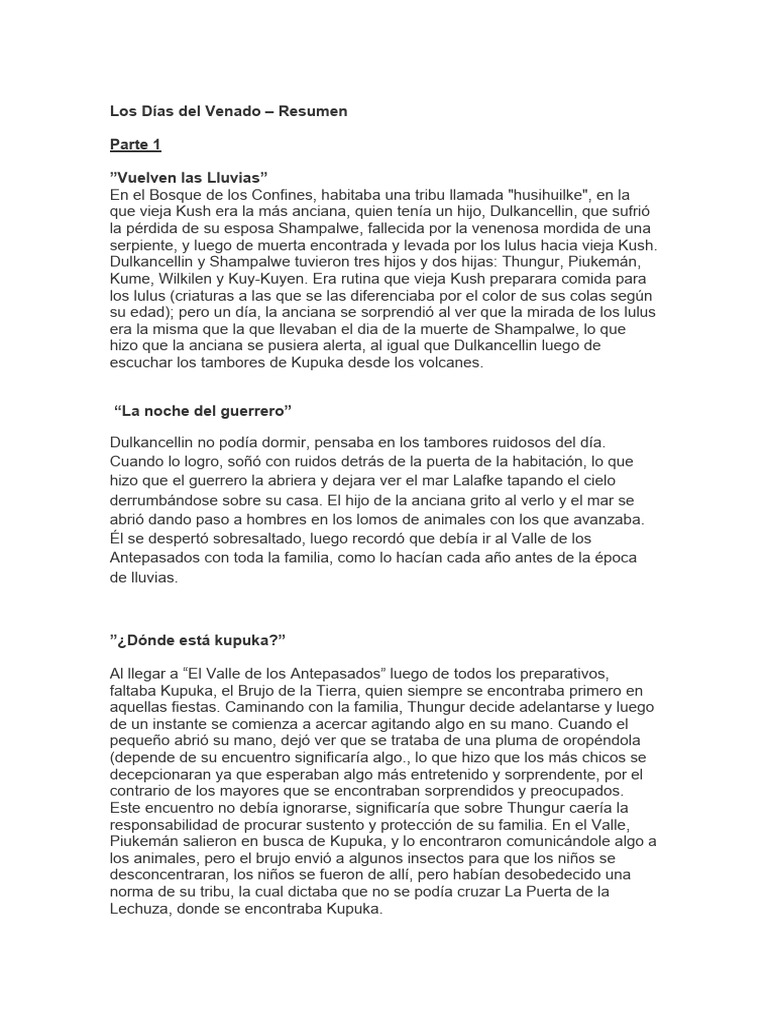 Los Días del Venado – Resumen

Parte 1

”Vuelven las Lluvias”
En el Bosque de los Confines, habitaba una tribu llamada "husihuilke", en la que vieja Kush era la más anciana, quien tenía un hijo, Dulkancellin, que sufrió la pérdida de su esposa Shampalwe, fallecida por la venenosa mordida de una serpiente, y luego de muerta encontrada y levada por los lulus hacia vieja Kush. Dulkancellin y Shampalwe tuvieron tres hijos y dos hijas: Thungur, Piukemán, Kume, Wilkilen y Kuy-Kuyen. Era rutina que vieja Kush preparara comida para los lulus (criaturas a las que se las diferenciaba por el color de sus colas según su edad); pero un día, la anciana se sorprendió al ver que la mirada de los lulus era la misma que la que llevaban el dia de la muerte de Shampalwe, lo que hizo que la anciana se pusiera alerta, al igual que Dulkancellin luego de escuchar los tambores de Kupuka desde los volcanes.

“La noche del guerrero”

Dulkancellin no podía dormir, pensaba en los tambores ruidosos del día. Cuando lo logro, soñó con ruidos detrás de la puerta de la habitación, lo que hizo que el guerrero la abriera y dejara ver el mar Lalafke tapando el cielo derrumbándose sobre su casa. El hijo de la anciana grito al verlo y el mar se abrió dando paso a hombres en los lomos de animales con los que avanzaba. Él se despertó sobresaltado, luego recordó que debía ir al Valle de los Antepasados con toda la familia, como lo hacían cada año antes de la época de lluvias.

”¿Dónde está kupuka?”

Al llegar a “El Valle de los Antepasados” luego de todos los preparativos, faltaba Kupuka, el Brujo de la Tierra, quien siempre se encontraba primero en aquellas fiestas. Caminando con la familia, Thungur decide adelantarse y luego de un instante se comienza a acercar agitando algo en su mano. Cuando el pequeño abrió su mano, dejó ver que se trataba de una pluma de oropéndola (depende de su encuentro significaría algo., lo que hizo que los más chicos se decepcionaran ya que esperaban algo más entretenido y sorprendente, por el contrario de los mayores que se encontraban sorprendidos y preocupados. Este encuentro no debía ignorarse, significaría que sobre Thungur caería la responsabilidad de procurar sustento y protección de su familia. En el Valle, Piukemán salieron en busca de Kupuka, y lo encontraron comunicándole algo a los animales, pero el brujo envió a algunos insectos para que los niños se desconcentraran, los niños se fueron de allí, pero habían desobedecido una norma de su tribu, la cual dictaba que no se podía cruzar La Puerta de la Lechuza, donde se encontraba Kupuka.